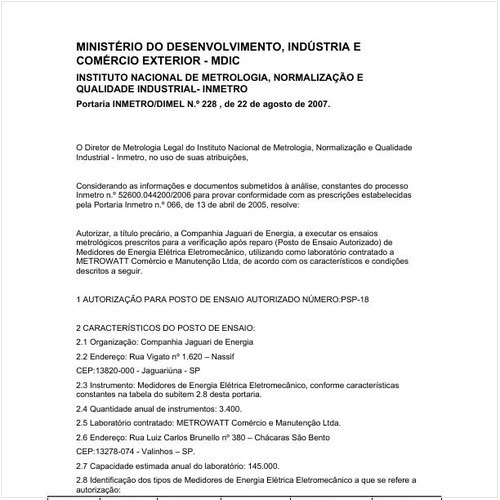 MINISTÉRIO DO DESENVOLVIMENTO, INDÚSTRIA E COMÉRCIO EXTERIOR - MDIC

INSTITUTO NACIONAL DE METROLOGIA, NORMALIZAÇÃO E QUALIDADE INDUSTRIAL- INMETRO

Portaria INMETRO/DIMEL N.º 228 , de 22 de agosto de 2007.

O Diretor de Metrologia Legal do Instituto Nacional de Metrologia, Normalização e Qualidade Industrial - Inmetro, no uso de suas atribuições,

Considerando as informações e documentos submetidos à análise, constantes do processo Inmetro n.º 52600.044200/2006 para provar conformidade com as prescrições estabelecidas pela Portaria Inmetro n.º 066, de 13 de abril de 2005, resolve:

Autorizar, a título precário, a Companhia Jaguari de Energia, a executar os ensaios metrológicos prescritos para a verificação após reparo (Posto de Ensaio Autorizado) de Medidores de Energia Elétrica Eletromecânico, utilizando como laboratório contratado a METROWATT Comércio e Manutenção Ltda, de acordo com os característicos e condições descritos a seguir.

1 AUTORIZAÇÃO PARA POSTO DE ENSAIO AUTORIZADO NÚMERO:PSP-18

2 CARACTERÍSTICOS DO POSTO DE ENSAIO:

2.1 Organização: Companhia Jaguari de Energia

2.2 Endereço: Rua Vigato nº 1.620 – Nassif

CEP:13820-000 - Jaguariúna - SP

2.3 Instrumento: Medidores de Energia Elétrica Eletromecânico, conforme características constantes na tabela do subitem 2.8 desta portaria.

2.4 Quantidade anual de instrumentos: 3.400.

2.5 Laboratório contratado: METROWATT Comércio e Manutenção Ltda.

2.6 Endereço: Rua Luiz Carlos Brunello nº 380 – Chácaras São Bento

CEP:13278-074 - Valinhos – SP.

2.7 Capacidade estimada anual do laboratório: 145.000.

2.8 Identificação dos tipos de Medidores de Energia Elétrica Eletromecânico a que se refere a autorização: